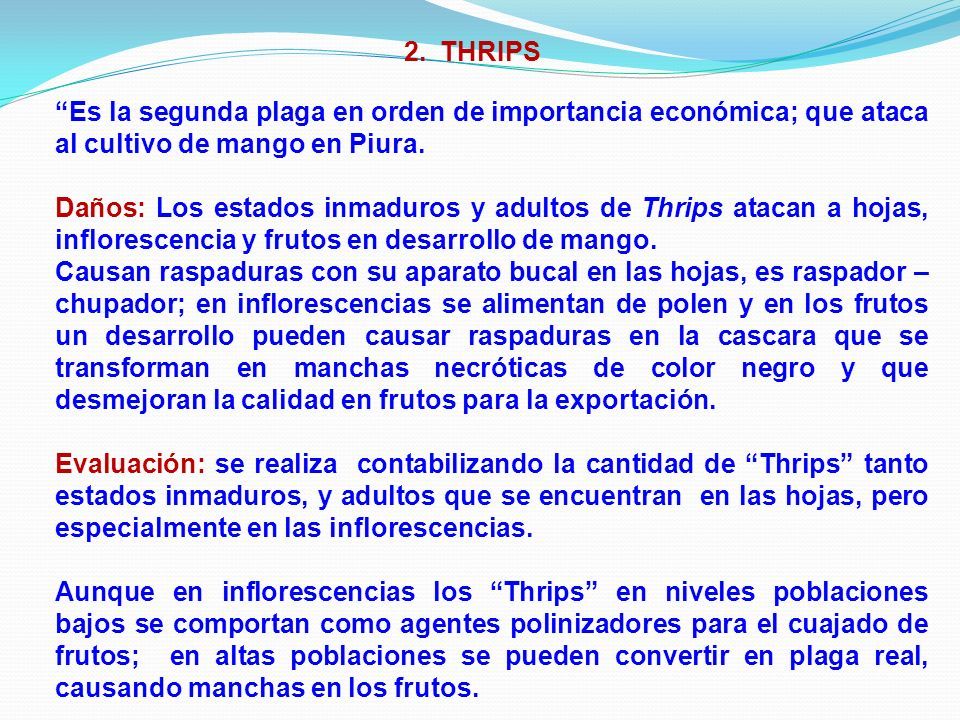 2. THRIPS

“Es la segunda plaga en orden de importancia económica; que ataca al cultivo de mango en Piura.

Daños: Los estados inmaduros y adultos de Thrips atacan a hojas, inflorescencia y frutos en desarrollo de mango.
Causan raspaduras con su aparato bucal en las hojas, es raspador – chupador; en inflorescencias se alimentan de polen y en los frutos un desarrollo pueden causar raspaduras en la cascara que se transforman en manchas necróticas de color negro y que desmejoran la calidad en frutos para la exportación.

Evaluación: se realiza contabilizando la cantidad de “Thrips” tanto estados inmaduros, y adultos que se encuentran en las hojas, pero especialmente en las inflorescencias.

Aunque en inflorescencias los “Thrips” en niveles poblaciones bajos se comportan como agentes polinizadores para el cuajado de frutos; en altas poblaciones se pueden convertir en plaga real, causando manchas en los frutos.